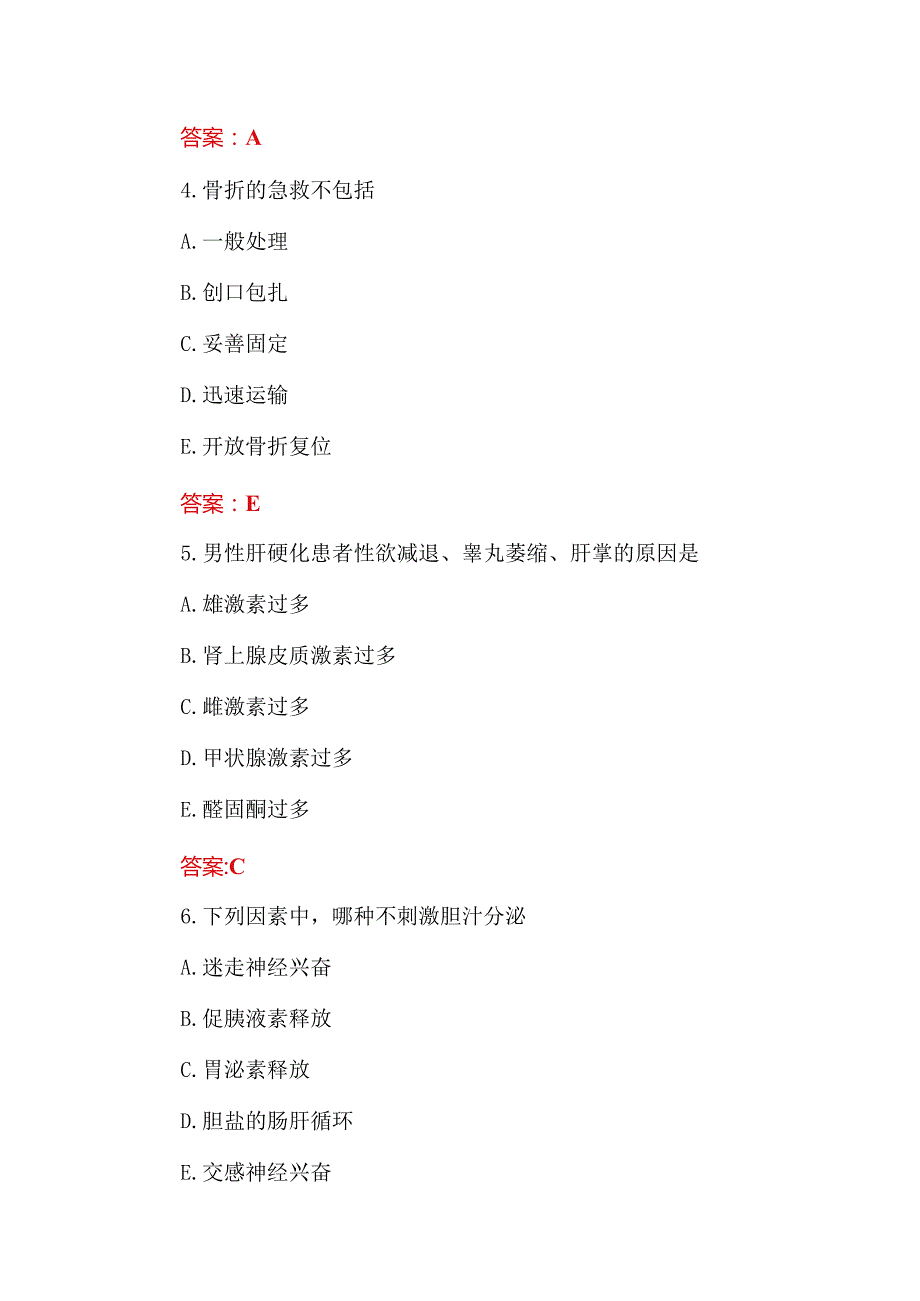 答案：A

4.骨折的急救不包括

A.一般处理

B.创口包扎

C.妥善固定

D.迅速运输

E.开放骨折复位

答案：E

5.男性肝硬化患者性欲减退、睾丸萎缩、肝掌的原因是

A.雄激素过多

B.肾上腺皮质激素过多

C.雌激素过多

D.甲状腺激素过多

E.醛固酮过多

答案:C

6.下列因素中，哪种不刺激胆汁分泌

A.迷走神经兴奋

B.促胰液素释放

C.胃泌素释放

D.胆盐的肠肝循环

E.交感神经兴奋